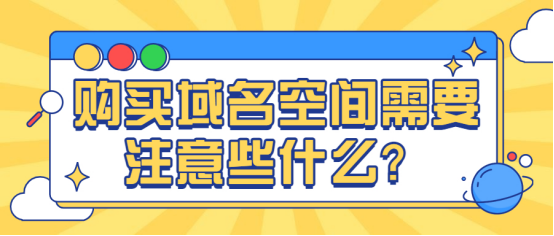 购买域名空间需要注意些什么？